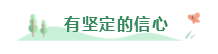 有坚定的信心